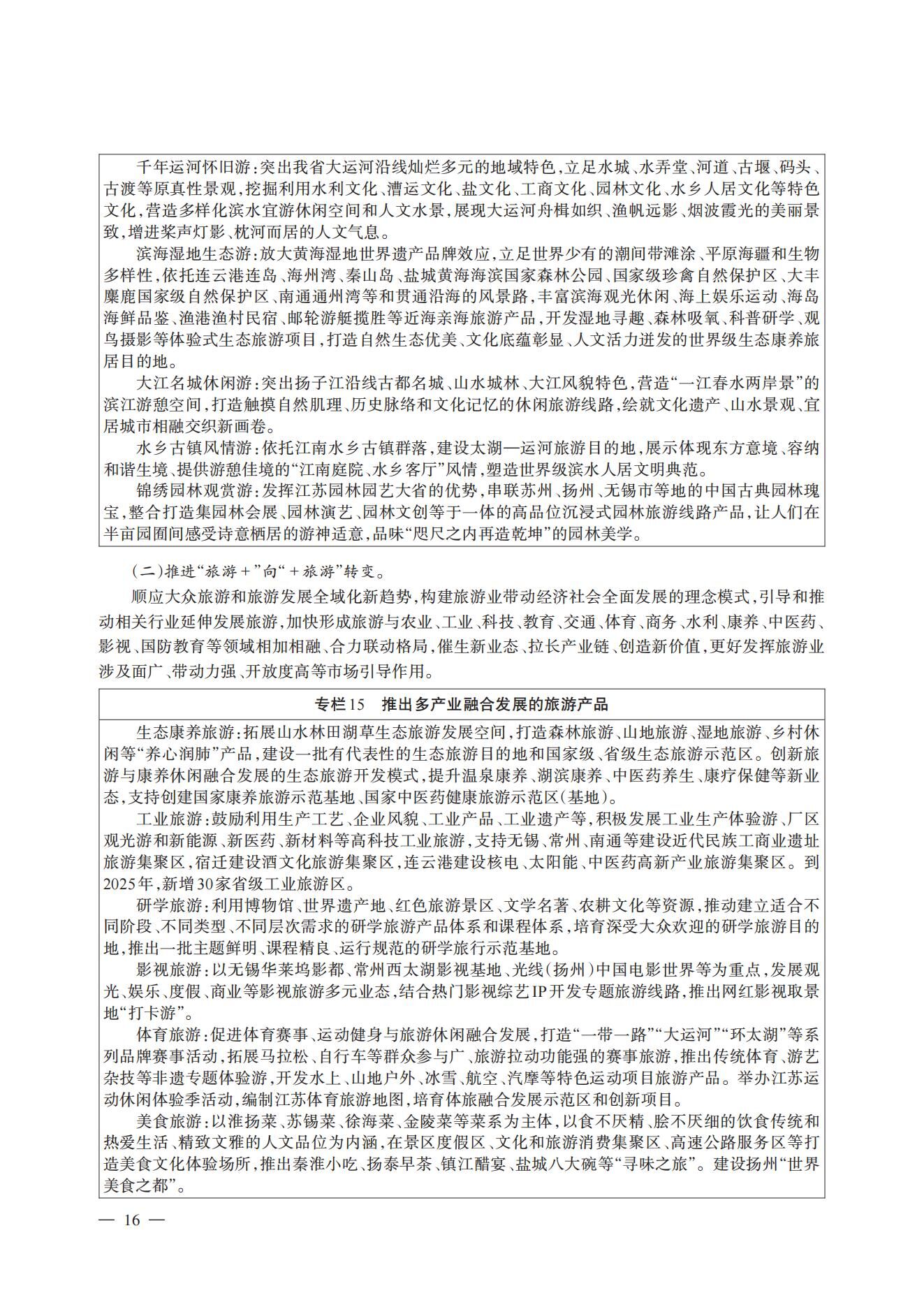 千年运河怀旧游：突出我省大运河沿线灿烂多元的地域特色，立足水城、水弄堂、河道、古堰、码头、古渡等原真性景观，挖掘利用水利文化、漕运文化、盐文化、工商文化、园林文化、水乡人居文化等特色文化，营造多样化滨水宜游休闲空间和人文水景，展现大运河舟楫如织、渔帆远影、烟波霞光的美丽景致，增进桨声灯影、枕河而居的人文气息。

滨海湿地生态游：放大黄海湿地世界遗产品牌效应，立足世界少有的潮间带滩涂、平原海疆和生物多样性，依托连云港连岛、海州湾、秦山岛、盐城黄海海滨国家森林公园、国家级珍禽自然保护区、大丰麋鹿国家级自然保护区、南通通州湾等和贯通沿海的风景路，丰富滨海观光休闲、海上娱乐运动、海岛海鲜品鉴、渔港渔村民宿、邮轮游艇揽胜等近海亲海旅游产品，开发湿地寻趣、森林吸氧、科普研学、观鸟摄影等体验式生态旅游项目，打造自然生态优美、文化底蕴彰显、人文活力迸发的世界级生态康养旅居目的地。

大江名城休闲游：突出扬子江沿线古都名城、山水城林、大江风貌特色，营造“一江春水两岸景”的滨江游憩空间，打造触摸自然肌理、历史脉络和文化记忆的休闲旅游线路，绘就文化遗产、山水景观、宜居城市相融交织新画卷。

水乡古镇风情游：依托江南水乡古镇群落，建设太湖—运河旅游目的地，展示体现东方意境、容纳和谐生境、提供游憩佳境的“江南庭院、水乡客厅”风情，塑造世界级滨水人居文明典范。

锦绣园林观赏游：发挥江苏园林园艺大省的优势，串联苏州、扬州、无锡市等地的中国古典园林瑰宝，整合打造集园林会展、园林演艺、园林文创等于一体的高品位沉浸式园林旅游线路产品，让人们在半亩园囿间感受诗意栖居的游神适意，品味“咫尺之内再造乾坤”的园林美学。

（二）推进“旅游＋”向“＋旅游”转变。

顺应大众旅游和旅游发展全域化新趋势，构建旅游业带动经济社会全面发展的理念模式，引导和推动相关行业延伸发展旅游，加快形成旅游与农业、工业、科技、教育、交通、体育、商务、水利、康养、中医药、影视、国防教育等领域相加相融、合力联动格局，催生新业态、拉长产业链、创造新价值，更好发挥旅游业涉及面广、带动力强、开放度高等市场引导作用。

专栏15　推出多产业融合发展的旅游产品

生态康养旅游：拓展山水林田湖草生态旅游发展空间，打造森林旅游、山地旅游、湿地旅游、乡村休闲等“养心润肺”产品，建设一批有代表性的生态旅游目的地和国家级、省级生态旅游示范区。创新旅游与康养休闲融合发展的生态旅游开发模式，提升温泉康养、湖滨康养、中医药养生、康疗保健等新业态，支持创建国家康养旅游示范基地、国家中医药健康旅游示范区（基地）。

工业旅游：鼓励利用生产工艺、企业风貌、工业产品、工业遗产等，积极发展工业生产体验游、厂区观光游和新能源、新医药、新材料等高科技工业旅游，支持无锡、常州、南通等建设近代民族工商业遗址旅游集聚区，宿迁建设酒文化旅游集聚区，连云港建设核电、太阳能、中医药高新产业旅游集聚区。到2025年，新增30家省级工业旅游区。

研学旅游：利用博物馆、世界遗产地、红色旅游景区、文学名著、农耕文化等资源，推动建立适合不同阶段、不同类型、不同层次需求的研学旅游产品体系和课程体系，培育深受大众欢迎的研学旅游目的地，推出一批主题鲜明、课程精良、运行规范的研学旅行示范基地。

影视旅游：以无锡华莱坞影都、常州西太湖影视基地、光线（扬州）中国电影世界等为重点，发展观光、娱乐、度假、商业等影视旅游多元业态，结合热门影视综艺IP开发专题旅游线路，推出网红影视取景地“打卡游”。

体育旅游：促进体育赛事、运动健身与旅游休闲融合发展，打造“一带一路”“大运河”“环太湖”等系列品牌赛事活动，拓展马拉松、自行车等群众参与广、旅游拉动功能强的赛事旅游，推出传统体育、游艺杂技等非遗专题体验游，开发水上、山地户外、冰雪、航空、汽摩等特色运动项目旅游产品。举办江苏运动休闲体验季活动，编制江苏体育旅游地图，培育体旅融合发展示范区和创新项目。

美食旅游：以淮扬菜、苏锡菜、徐海菜、金陵菜等菜系为主体，以食不厌精、脍不厌细的饮食传统和热爱生活、精致文雅的人文品位为内涵，在景区度假区、文化和旅游消费集聚区、高速公路服务区等打造美食文化体验场所，推出秦淮小吃、扬泰早茶、镇江醋宴、盐城八大碗等“寻味之旅”。建设扬州“世界美食之都”。

— 16 —